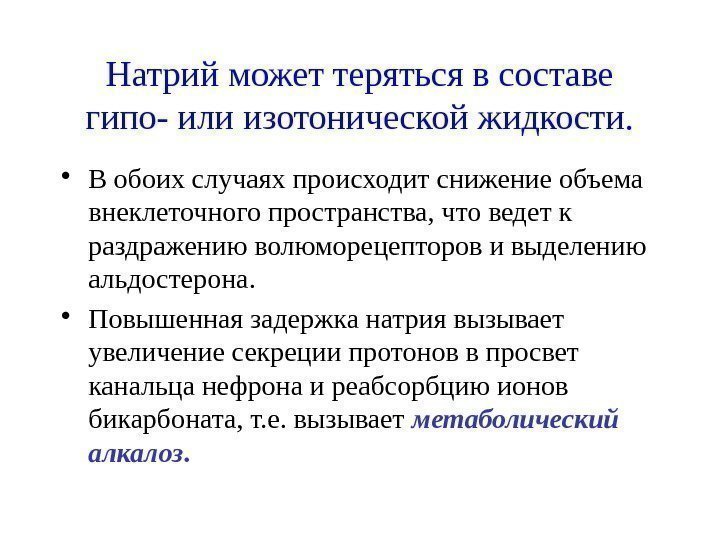 Натрий может теряться в составе гипо- или изотонической жидкости.

• В обоих случаях происходит снижение объема внеклеточного пространства, что ведет к раздражению волюморецепторов и выделению альдостерона.

• Повышенная задержка натрия вызывает увеличение секреции протонов в просвет канальца нефрона и реабсорбцию ионов бикарбоната, т.е. вызывает метаболический алкалоз.